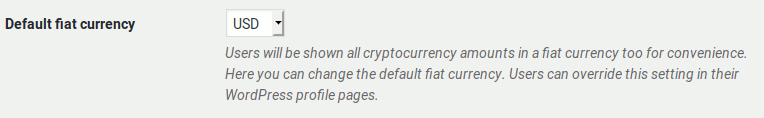 Default fiat currency

USD

Users will be shown all cryptocurrency amounts in a fiat currency too for convenience. Here you can change the default fiat currency. Users can override this setting in their WordPress profile pages.